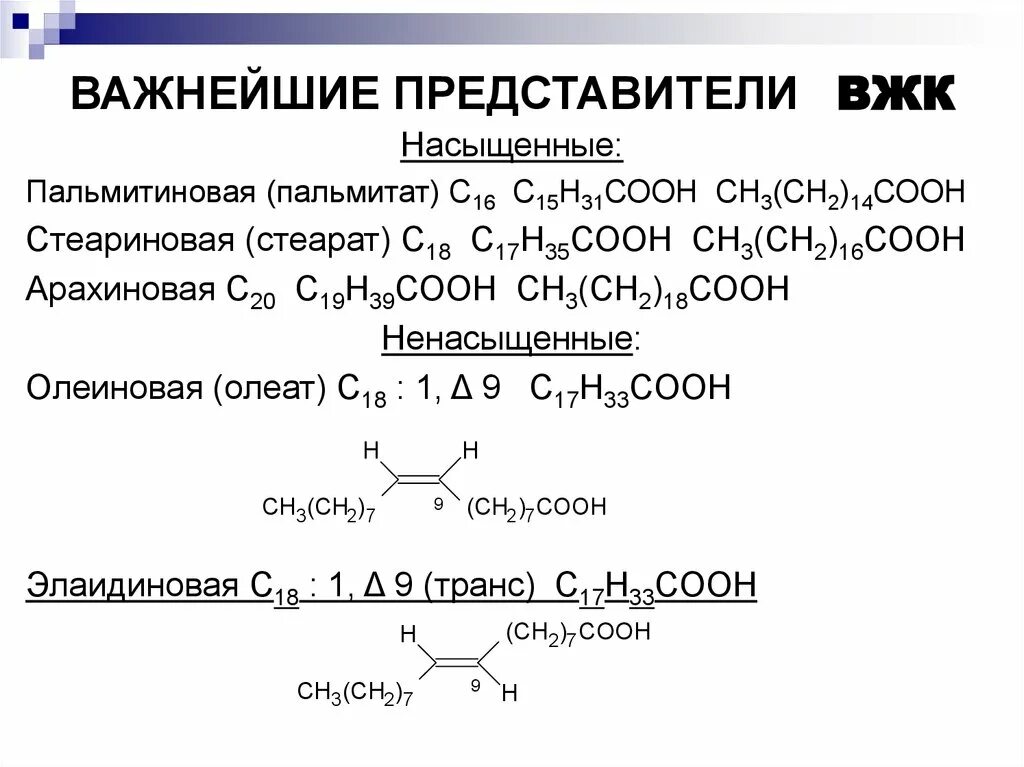 ВАЖНЕЙШИЕ ПРЕДСТАВИТЕЛИ ВЖК

Насыщенные:

Пальмитиновая (пальмитат) $C_{16}$ $C_{15}H_{31}COOH$ $CH_3(CH_2)_{14}COOH$

Стеариновая (стеарат) $C_{18}$ $C_{17}H_{35}COOH$ $CH_3(CH_2)_{16}COOH$

Арахиновая $C_{20}$ $C_{19}H_{39}COOH$ $CH_3(CH_2)_{18}COOH$

Ненасыщенные:

Олеиновая (олеат) $C_{18}$ : 1, Δ 9 $C_{17}H_{33}COOH$

H H

$CH_3(CH_2)_7$ 9 $(CH_2)_7COOH$

Элаидиновая $C_{18}$ : 1, Δ 9 (транс) $C_{17}H_{33}COOH$

H $(CH_2)_7COOH$

$CH_3(CH_2)_7$ 9 H